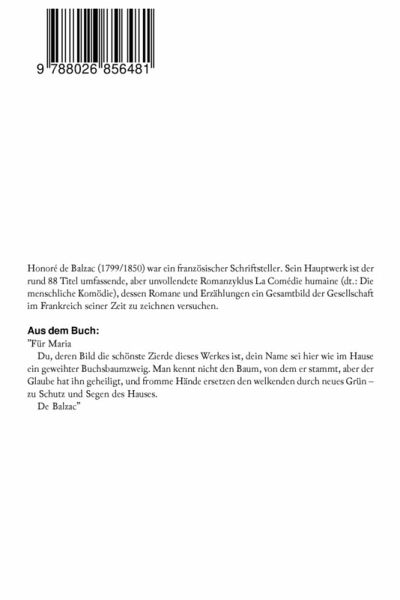 9 788026 856481

Honoré de Balzac (1799/1850) war ein französischer Schriftsteller. Sein Hauptwerk ist der rund 88 Titel umfassende, aber unvollendete Romanzyklus La Comédie humaine (dt.: Die menschliche Komödie), dessen Romane und Erzählungen ein Gesamtbild der Gesellschaft im Frankreich seiner Zeit zu zeichnen versuchen.

Aus dem Buch:
"Für Maria

Du, deren Bild die schönste Zierde dieses Werkes ist, dein Name sei hier wie im Hause ein geweihter Buchsbaumzweig. Man kennt nicht den Baum, von dem er stammt, aber der Glaube hat ihn geheiligt, und fromme Hände ersetzen den welkenden durch neues Grün – zu Schutz und Segen des Hauses.

De Balzac"